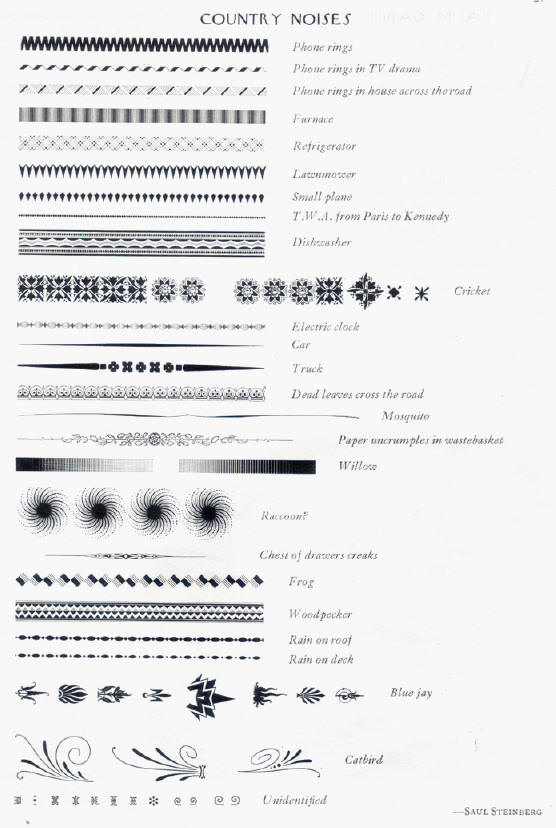 COUNTRY NOISES

Phone rings
Phone rings in TV drama
Phone rings in house across the road
Furnace
Refrigerator
Lawnmower
Small plane
T.W.A. from Paris to Kennedy
Dishwasher
Cricket
Electric clock
Car
Truck
Dead leaves cross the road
Mosquito
Paper uncrumples in wastebasket
Willow
Raccoon?
Chest of drawers creaks
Frog
Woodpecker
Rain on roof
Rain on deck
Blue jay
Catbird
Unidentified

—SAUL STEINBERG